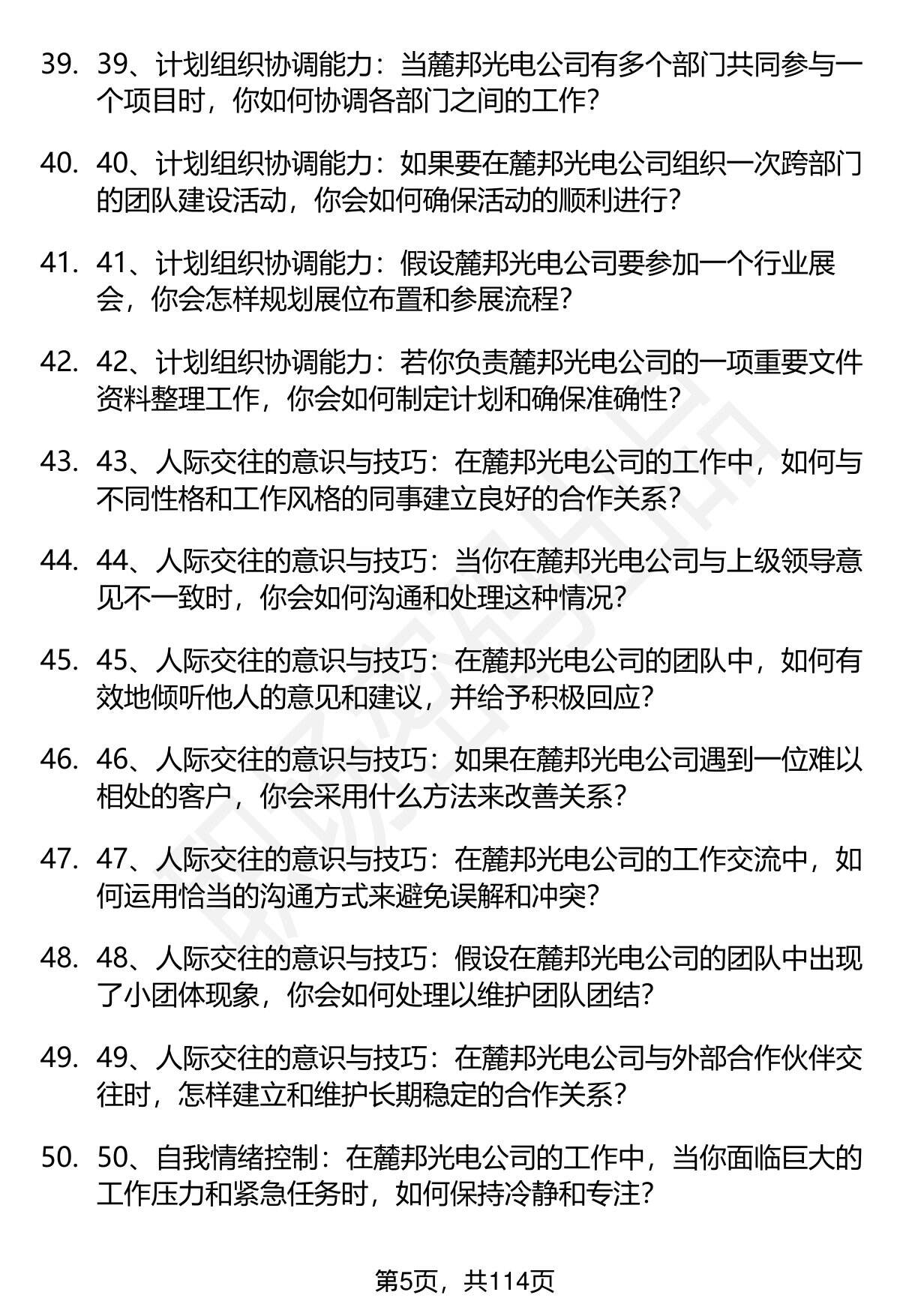 39. 39、计划组织协调能力：当麓邦光电公司有多个部门共同参与一个项目时，你如何协调各部门之间的工作？

40. 40、计划组织协调能力：如果要在麓邦光电公司组织一次跨部门的团队建设活动，你会如何确保活动的顺利进行？

41. 41、计划组织协调能力：假设麓邦光电公司要参加一个行业展会，你会怎样规划展位布置和参展流程？

42. 42、计划组织协调能力：若你负责麓邦光电公司的一项重要文件资料整理工作，你会如何制定计划和确保准确性？

43. 43、人际交往的意识与技巧：在麓邦光电公司的工作中，如何与不同性格和工作风格的同事建立良好的合作关系？

44. 44、人际交往的意识与技巧：当你在麓邦光电公司与上级领导意见不一致时，你会如何沟通和处理这种情况？

45. 45、人际交往的意识与技巧：在麓邦光电公司的团队中，如何有效地倾听他人的意见和建议，并给予积极回应？

46. 46、人际交往的意识与技巧：如果在麓邦光电公司遇到一位难以相处的客户，你会采用什么方法来改善关系？

47. 47、人际交往的意识与技巧：在麓邦光电公司的工作交流中，如何运用恰当的沟通方式来避免误解和冲突？

48. 48、人际交往的意识与技巧：假设在麓邦光电公司的团队中出现了小团体现象，你会如何处理以维护团队团结？

49. 49、人际交往的意识与技巧：在麓邦光电公司与外部合作伙伴交往时，怎样建立和维护长期稳定的合作关系？

50. 50、自我情绪控制：在麓邦光电公司的工作中，当你面临巨大的工作压力和紧急任务时，如何保持冷静和专注？

第5页，共114页